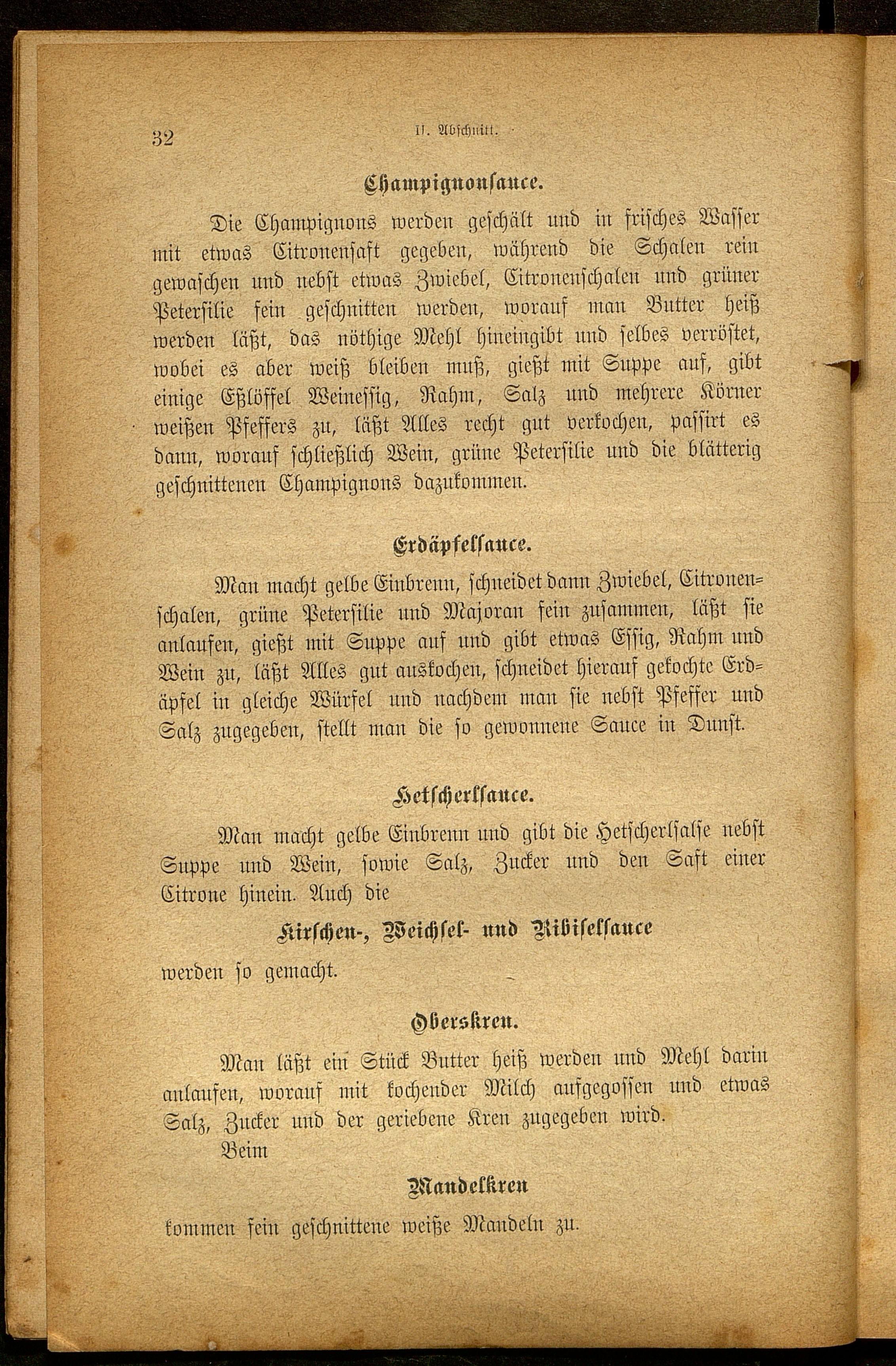 32 II. Abschnitt.

Champignonsauce.

Die Champignons werden geschält und in frisches Wasser mit etwas Citronensaft gegeben, während die Schalen rein gewaschen und nebst etwas Zwiebel, Citronenschalen und grüner Petersilie fein geschnitten werden, worauf man Butter heiß werden läßt, das nöthige Mehl hineingibt und selbes verröstet, wobei es aber weiß bleiben muß, gießt mit Suppe auf, gibt einige Eßlöffel Weinessig, Rahm, Salz und mehrere Körner weißen Pfeffers zu, läßt Alles recht gut verkochen, passirt es dann, worauf schließlich Wein, grüne Petersilie und die blätterig geschnittenen Champignons dazukommen.

Erdäpfelsauce.

Man macht gelbe Einbrenn, schneidet dann Zwiebel, Citronenschalen, grüne Petersilie und Majoran fein zusammen, läßt sie anlaufen, gießt mit Suppe auf und gibt etwas Essig, Rahm und Wein zu, läßt Alles gut auskochen, schneidet hierauf gekochte Erdäpfel in gleiche Würfel und nachdem man sie nebst Pfeffer und Salz zugegeben, stellt man die so gewonnene Sauce in Dunst.

Hetscherlsauce.

Man macht gelbe Einbrenn und gibt die Hetscherlsalse nebst Suppe und Wein, sowie Salz, Zucker und den Saft einer Citrone hinein. Auch die

Kirschen-, Weichsel- und Ribiselsauce

werden so gemacht.

Oberskren.

Man läßt ein Stück Butter heiß werden und Mehl darin anlaufen, worauf mit kochender Milch aufgegossen und etwas Salz, Zucker und der geriebene Kren zugegeben wird.

Beim

Mandelkren

kommen fein geschnittene weiße Mandeln zu.